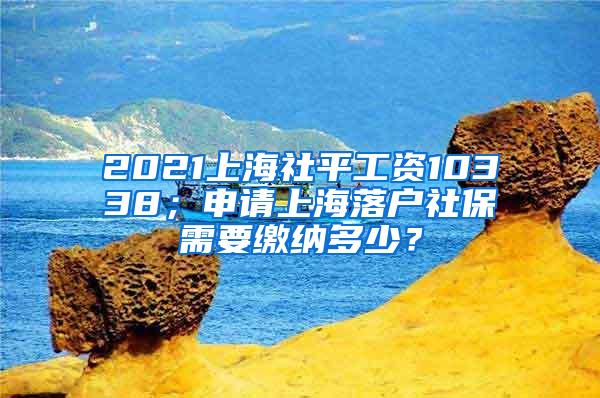 2021上海社平工资10338；申请上海落户社保需要缴纳多少？